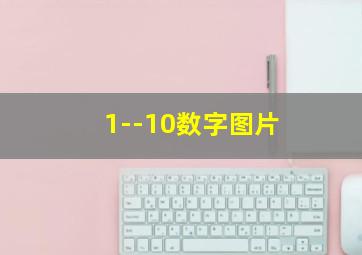 1--10数字图片